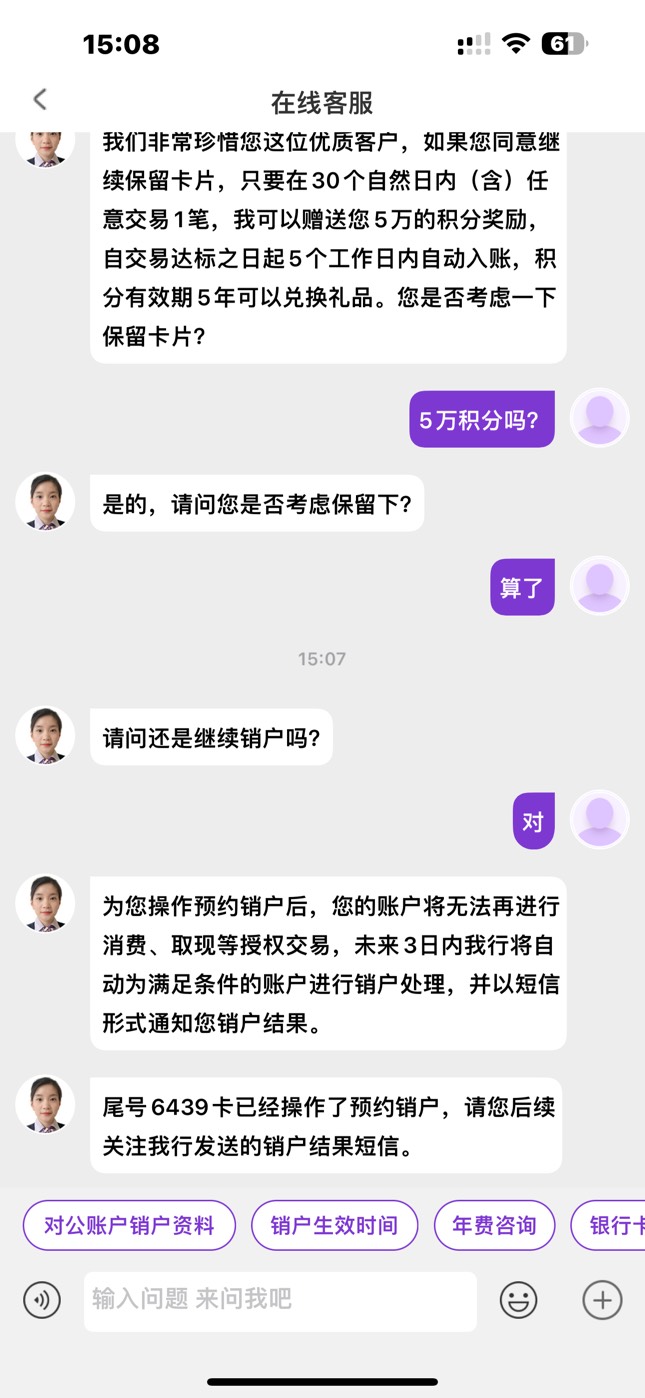 15:08

61

在线客服

我们非常珍惜您这位优质客户，如果您同意继续保留卡片，只要在30个自然日内（含）任意交易1笔，我可以赠送您5万的积分奖励，自交易达标之日起5个工作日内自动入账，积分有效期5年可以兑换礼品。您是否考虑一下保留卡片？

5万积分吗？

是的，请问您是否考虑保留下？

算了

15:07

请问还是继续销户吗？

对

为您操作预约销户后，您的账户将无法再进行消费、取现等授权交易，未来3日内我行将自动为满足条件的账户进行销户处理，并以短信形式通知您销户结果。

尾号6439卡已经操作了预约销户，请您后续关注我行发送的销户结果短信。

对公账户销户资料

销户生效时间

年费咨询

银行卡

输入问题 来问我吧